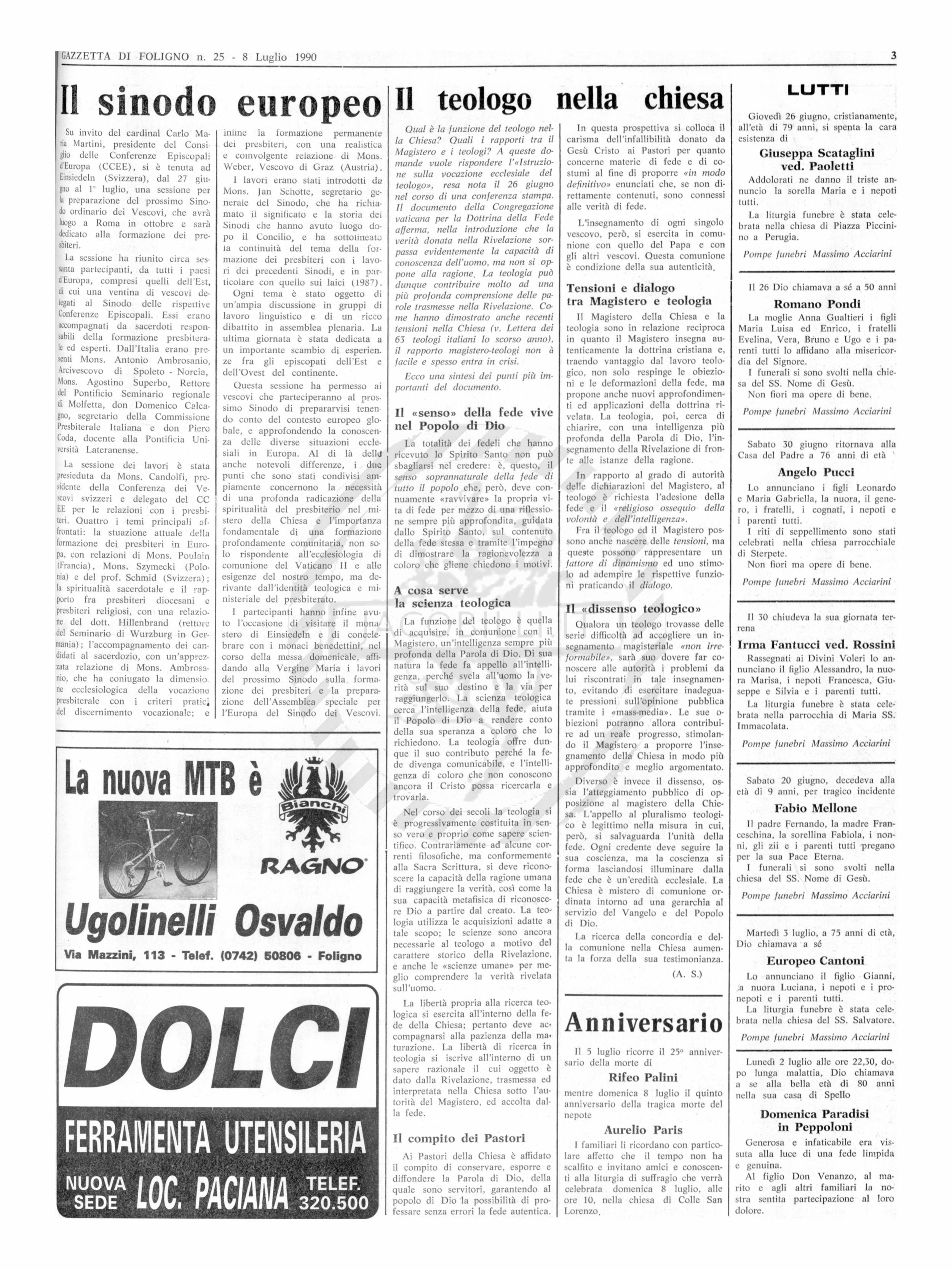 GAZZETTA DI FOLIGNO n. 25 - 8 Luglio 1990

3

Il sinodo europeo

Su invito del cardinal Carlo Maria Martini, presidente del Consiglio delle Conferenze Episcopali d'Europa (CCEE), si è tenuta ad Einsiedeln (Svizzera), dal 27 giugno al 1° luglio, una sessione per la preparazione del prossimo Sinodo ordinario dei Vescovi, che avrà luogo a Roma in ottobre e sarà dedicato alla formazione dei presbiteri.

La sessione ha riunito circa sessanta partecipanti, da tutti i paesi d'Europa, compresi quelli dell'Est, di cui una ventina di vescovi delegati al Sinodo delle rispettive Conferenze Episcopali. Essi erano accompagnati da sacerdoti responsabili della formazione presbiterale ed esperti. Dall'Italia erano presenti Mons. Antonio Ambrosanio, Arcivescovo di Spoleto - Norcia, Mons. Agostino Superbo, Rettore del Pontificio Seminario regionale di Molfetta, don Domenico Calcagno, segretario della Commissione Presbiterale Italiana e don Piero Coda, docente alla Pontificia Università Lateranense.

La sessione dei lavori è stata presieduta da Mons. Candolfi, presidente della Conferenza dei Vescovi svizzeri e delegato del CC EE per le relazioni con i presbiteri. Quattro i temi principali affrontati: la stuazione attuale della formazione dei presbiteri in Europa, con relazioni di Mons. Poulain (Francia), Mons. Szymecki (Polonia) e del prof. Schmid (Svizzera); la spiritualità sacerdotale e il rapporto fra presbiteri diocesani e presbiteri religiosi, con una relazione del dott. Hillenbrand (rettore del Seminario di Wurzburg in Germania); l'accompagnamento dei candidati al sacerdozio, con un'apprezzata relazione di Mons. Ambrosanio, che ha coniugato la dimensione ecclesiologica della vocazione presbiterale con i criteri pratici del discernimento vocazionale; e infine la formazione permanente dei presbiteri, con una realistica e coinvolgente relazione di Mons. Weber, Vescovo di Graz (Austria).

I lavori erano stati introdotti da Mons. Jan Schotte, segretario generale del Sinodo, che ha richiamato il significato e la storia dei Sinodi che hanno avuto luogo dopo il Concilio, e ha sottolineato la continuità del tema della formazione dei presbiteri con i lavori dei precedenti Sinodi, e in particolare con quello sui laici (1987).

Ogni tema è stato oggetto di un'ampia discussione in gruppi di lavoro linguistico e di un ricco dibattito in assemblea plenaria. La ultima giornata è stata dedicata a un importante scambio di esperienze fra gli episcopati dell'Est e dell'Ovest del continente.

Questa sessione ha permesso ai vescovi che parteciperanno al prossimo Sinodo di prepararvisi tenendo conto del contesto europeo globale, e approfondendo la conoscenza delle diverse situazioni ecclesiali in Europa. Al di là delle anche notevoli differenze, i due punti che sono stati condivisi ampiamente concernono la necessità di una profonda radicazione della spiritualità del presbiterio nel mistero della Chiesa e l'importanza fondamentale di una formazione profondamente comunitaria, non solo rispondente all'ecclesiologia di comunione del Vaticano II e alle esigenze del nostro tempo, ma derivante dall'identità teologica e ministeriale del presbiterato.

I partecipanti hanno infine avuto l'occasione di visitare il monastero di Einsiedeln e di concelebrare con i monaci benedettini, nel corso della messa domenicale, affidando alla Vergine Maria i lavori del prossimo Sinodo sulla formazione dei presbiteri e la preparazione dell'Assemblea speciale per l'Europa del Sinodo dei Vescovi.

La nuova MTB è Bianchi RAGNO
Ugolinelli Osvaldo
Via Mazzini, 113 - Telef. (0742) 50806 - Foligno

DOLCI
FERRAMENTA UTENSILERIA
NUOVA SEDE LOC. PACIANA TELEF. 320.500

Il teologo nella chiesa

Qual è la funzione del teologo nella Chiesa? Quali i rapporti tra il Magistero e i teologi? A queste domande vuole rispondere l'«Istruzione sulla vocazione ecclesiale del teologo», resa nota il 26 giugno nel corso di una conferenza stampa. Il documento della Congregazione vaticana per la Dottrina della Fede afferma, nella introduzione che la verità donata nella Rivelazione sorpassa evidentemente la capacità di conoscenza dell'uomo, ma non si oppone alla ragione. La teologia può dunque contribuire molto ad una più profonda comprensione delle parole trasmesse nella Rivelazione. Come hanno dimostrato anche recenti tensioni nella Chiesa (v. Lettera dei 63 teologi italiani lo scorso anno), il rapporto magistero-teologi non à facile e spesso entra in crisi.

Ecco una sintesi dei punti più importanti del documento.

Il «senso» della fede vive nel Popolo di Dio

La totalità dei fedeli che hanno ricevuto lo Spirito Santo non può sbagliarsi nel credere: è, questo, il senso soprannaturale della fede di tutto il popolo che, però, deve continuamente «ravvivare» la propria vita di fede per mezzo di una riflessione sempre più approfondita, guidata dallo Spirito Santo, sul contenuto della fede stessa e tramite l'impegno di dimostrare la ragionevolezza a coloro che gliene chiedono i motivi.

A cosa serve la scienza teologica

La funzione del teologo è quella di acquisire, in comunione con il Magistero, un'intelligenza sempre più profonda della Parola di Dio. Di sua natura la fede fa appello all'intelligenza, perché svela all'uomo la verità sul suo destino e la via per raggiungerlo. La scienza teologica cerca l'intelligenza della fede, aiuta il Popolo di Dio a rendere conto della sua speranza a coloro che lo richiedono. La teologia offre dunque il suo contributo perché la fede divenga comunicabile, e l'intelligenza di coloro che non conoscono ancora il Cristo possa ricercarla e trovarla.

Nel corso dei secoli la teologia si è progressivamente costituita in senso vero e proprio come sapere scientifico. Contrariamente ad alcune correnti filosofiche, ma conformemente alla Sacra Scrittura, si deve riconoscere la capacità della ragione umana di raggiungere la verità, così come la sua capacità metafisica di riconoscere Dio a partire dal creato. La teologia utilizza le acquisizioni adatte a tale scopo; le scienze sono ancora necessarie al teologo a motivo del carattere storico della Rivelazione, e anche le «scienze umane» per meglio comprendere la verità rivelata sull'uomo.

La libertà propria alla ricerca teologica si esercita all'interno della fede della Chiesa; pertanto deve accompagnarsi alla pazienza della maturazione. La libertà di ricerca in teologia si iscrive all'interno di un sapere razionale il cui oggetto è dato dalla Rivelazione, trasmessa ed interpretata nella Chiesa sotto l'autorità del Magistero, ed accolta dalla fede.

Il compito dei Pastori

Ai Pastori della Chiesa è affidato il compito di conservare, esporre e diffondere la Parola di Dio, della quale sono servitori, garantendo al popolo di Dio la possibilità di professare senza errori la fede autentica.

In questa prospettiva si colloca il carisma dell'infallibilità donato da Gesù Cristo ai Pastori per quanto concerne materie di fede e di costumi al fine di proporre «in modo definitivo» enunciati che, se non direttamente contenuti, sono connessi alle verità di fede.

L'insegnamento di ogni singolo vescovo, però, si esercita in comunione con quello del Papa e con gli altri vescovi. Questa comunione è condizione della sua autenticità.

Tensioni e dialogo tra Magistero e teologia

Il Magistero della Chiesa e la teologia sono in relazione reciproca in quanto il Magistero insegna autenticamente la dottrina cristiana e, traendo vantaggio dal lavoro teologico, non solo respinge le obiezioni e le deformazioni della fede, ma propone anche nuovi approfondimenti ed applicazioni della dottrina rivelata. La teologia, poi, cerca di chiarire, con una intelligenza più profonda della Parola di Dio, l'insegnamento della Rivelazione di fronte alle istanze della ragione.

In rapporto al grado di autorità delle dichiarazioni del Magistero, al teologo è richiesta l'adesione della fede e il «religioso ossequio della volontà e dell'intelligenza».

Fra il teologo ed il Magistero possono anche nascere delle tensioni, ma queste possono rappresentare un fattore di dinamismo ed uno stimolo ad adempire le rispettive funzioni praticando il dialogo.

Il «dissenso teologico»

Qualora un teologo trovasse delle serie difficoltà ad accogliere un insegnamento magisteriale «non irreformabile», sarà suo dovere far conoscere alle autorità i problemi da lui riscontrati in tale insegnamento, evitando di esercitare inadeguate pressioni sull'opinione pubblica tramite i «mass-media». Le sue obiezioni potranno allora contribuire ad un reale progresso, stimolando il Magistero a proporre l'insegnamento della Chiesa in modo più approfondito e meglio argomentato.

Diverso è invece il dissenso, ossia l'atteggiamento pubblico di opposizione al magistero della Chiesa. L'appello al pluralismo teologico è legittimo nella misura in cui, però, si salvaguarda l'unità della fede. Ogni credente deve seguire la sua coscienza, ma la coscienza si forma lasciandosi illuminare dalla fede che è un'eredità ecclesiale. La Chiesa è mistero di comunione ordinata intorno ad una gerarchia al servizio del Vangelo e del Popolo di Dio.

La ricerca della concordia e della comunione nella Chiesa aumenta la forza della sua testimonianza.

(A. S.)

Anniversario

Il 5 luglio ricorre il 25° anniversario della morte di
Rifeo Palini
mentre domenica 8 luglio il quinto anniversario della tragica morte del nepote
Aurelio Paris
I familiari li ricordano con particolare affetto che il tempo non ha scalfito e invitano amici e conoscenti alla liturgia di suffragio che verrà celebrata domenica 8 luglio, alle ore 10, nella chiesa di Colle San Lorenzo.

LUTTI

Giovedì 26 giugno, cristianamente, all'età di 79 anni, si spenta la cara esistenza di
Giuseppa Scataglini ved. Paoletti
Addolorati ne danno il triste annuncio la sorella Maria e i nepoti tutti.
La liturgia funebre è stata celebrata nella chiesa di Piazza Piccinino a Perugia.
Pompe funebri Massimo Acciarini

Il 26 Dio chiamava a sé a 50 anni
Romano Pondi
La moglie Anna Gualtieri i figli Maria Luisa ed Enrico, i fratelli Evelina, Vera, Bruno e Ugo e i parenti tutti lo affidano alla misericordia del Signore.
I funerali si sono svolti nella chiesa del SS. Nome di Gesù.
Non fiori ma opere di bene.
Pompe funebri Massimo Acciarini

Sabato 30 giugno ritornava alla Casa del Padre a 76 anni di età
Angelo Pucci
Lo annunciano i figli Leonardo e Maria Gabriella, la nuora, il genero, i fratelli, i cognati, i nepoti e i parenti tutti.
I riti di seppellimento sono stati celebrati nella chiesa parrocchiale di Sterpete.
Non fiori ma opere di bene.
Pompe funebri Massimo Acciarini

Il 30 chiudeva la sua giornata terrena
Irma Fantucci ved. Rossini
Rassegnati ai Divini Voleri lo annunciano il figlio Alessandro, la nuora Marisa, i nepoti Francesca, Giuseppe e Silvia e i parenti tutti.
La liturgia funebre è stata celebrata nella parrocchia di Maria SS. Immacolata.
Pompe funebri Massimo Acciarini

Sabato 20 giugno, decedeva alla età di 9 anni, per tragico incidente
Fabio Mellone
Il padre Fernando, la madre Franceschina, la sorellina Fabiola, i nonni, gli zii e i parenti tutti pregano per la sua Pace Eterna.
I funerali si sono svolti nella chiesa del SS. Nome di Gesù.
Pompe funebri Massimo Acciarini

Martedì 3 luglio, a 75 anni di età, Dio chiamava a sé
Europeo Cantoni
Lo annunciano il figlio Gianni, la nuora Luciana, i nepoti e i pronepoti e i parenti tutti.
La liturgia funebre è stata celebrata nella chiesa del SS. Salvatore.
Pompe funebri Massimo Acciarini

Lunedì 2 luglio alle ore 22,30, dopo lunga malattia, Dio chiamava a se alla bella età di 80 anni nella sua casa di Spello
Domenica Paradisi in Peppoloni
Generosa e infaticabile era vissuta alla luce di una fede limpida e genuina.
Al figlio Don Venanzo, al marito e agli altri familiari la nostra sentita partecipazione al loro dolore.